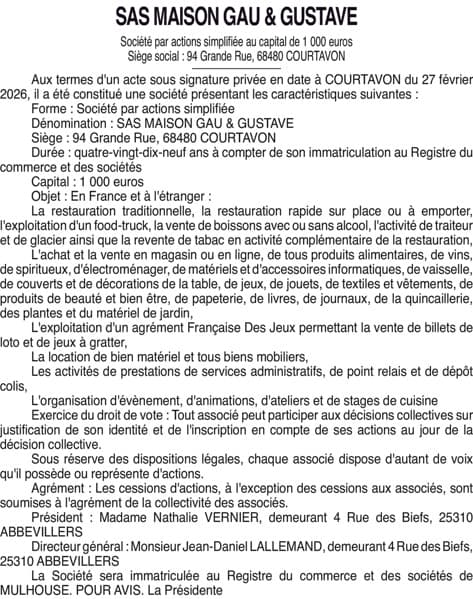 SAS MAISON GAU & GUSTAVE

Société par actions simplifiée au capital de 1 000 euros
Siège social : 94 Grande Rue, 68480 COURTAVON

Aux termes d'un acte sous signature privée en date à COURTAVON du 27 février 2026, il a été constitué une société présentant les caractéristiques suivantes :

Forme : Société par actions simplifiée

Dénomination : SAS MAISON GAU & GUSTAVE

Siège : 94 Grande Rue, 68480 COURTAVON

Durée : quatre-vingt-dix-neuf ans à compter de son immatriculation au Registre du commerce et des sociétés

Capital : 1 000 euros

Objet : En France et à l'étranger :

La restauration traditionnelle, la restauration rapide sur place ou à emporter, l'exploitation d'un food-truck, la vente de boissons avec ou sans alcool, l'activité de traiteur et de glacier ainsi que la revente de tabac en activité complémentaire de la restauration,

L'achat et la vente en magasin ou en ligne, de tous produits alimentaires, de vins, de spiritueux, d'électroménager, de matériels et d'accessoires informatiques, de vaisselle, de couverts et de décorations de la table, de jeux, de jouets, de textiles et vêtements, de produits de beauté et bien être, de papeterie, de livres, de journaux, de la quincaillerie, des plantes et du matériel de jardin,

L'exploitation d'un agrément Française Des Jeux permettant la vente de billets de loto et de jeux à gratter,

La location de bien matériel et tous biens mobiliers,

Les activités de prestations de services administratifs, de point relais et de dépôt colis,

L'organisation d'évènement, d'animations, d'ateliers et de stages de cuisine

Exercice du droit de vote : Tout associé peut participer aux décisions collectives sur justification de son identité et de l'inscription en compte de ses actions au jour de la décision collective.

Sous réserve des dispositions légales, chaque associé dispose d'autant de voix qu'il possède ou représente d'actions.

Agrément : Les cessions d'actions, à l'exception des cessions aux associés, sont soumises à l'agrément de la collectivité des associés.

Président : Madame Nathalie VERNIER, demeurant 4 Rue des Biefs, 25310 ABBEVILLERS

Directeur général : Monsieur Jean-Daniel LALLEMAND, demeurant 4 Rue des Biefs, 25310 ABBEVILLERS

La Société sera immatriculée au Registre du commerce et des sociétés de MULHOUSE. POUR AVIS. La Présidente